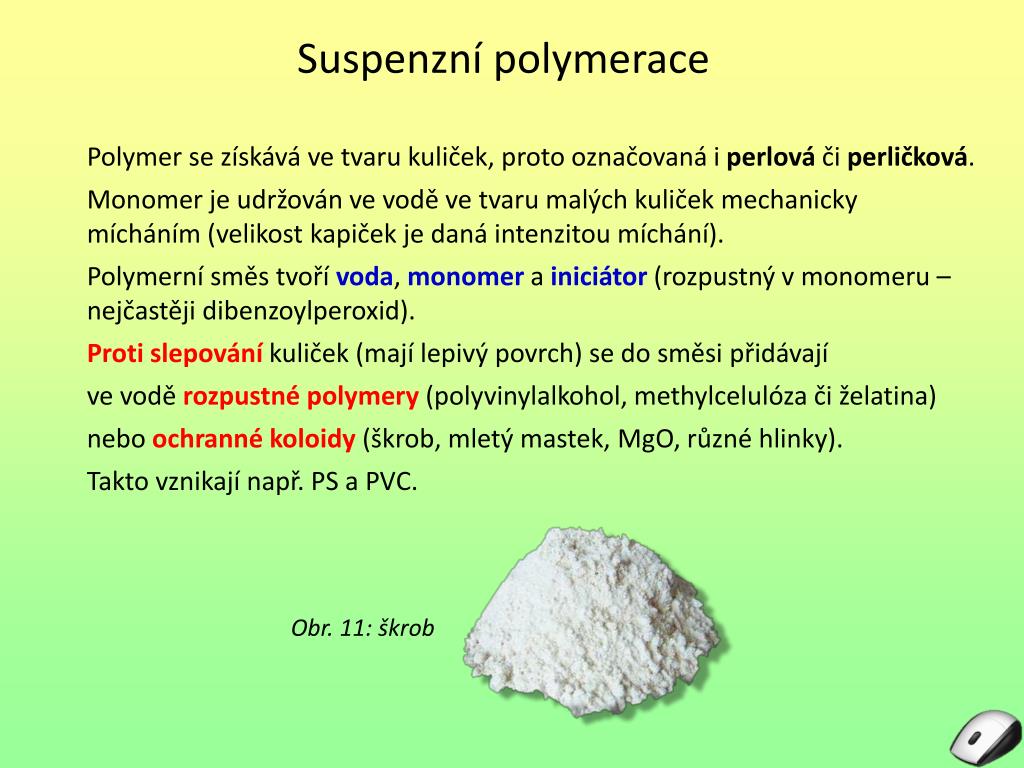 Suspenzní polymerace

Polymer se získává ve tvaru kuliček, proto označovaná i perlová či perličková.

Monomer je udržován ve vodě ve tvaru malých kuliček mechanicky mícháním (velikost kapiček je daná intenzitou míchání).

Polymerní směs tvoří voda, monomer a iniciátor (rozpustný v monomeru – nejčastěji dibenzoylperoxid).

Proti slepování kuliček (mají lepivý povrch) se do směsi přidávají

ve vodě rozpustné polymery (polyvinylalkohol, methylcelulóza či želatina)

nebo ochranné koloidy (škrob, mletý mastek, MgO, různé hlinky).

Takto vznikají např. PS a PVC.

Obr. 11: škrob